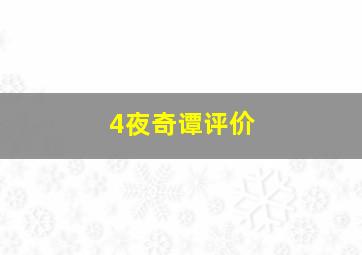 4夜奇谭评价